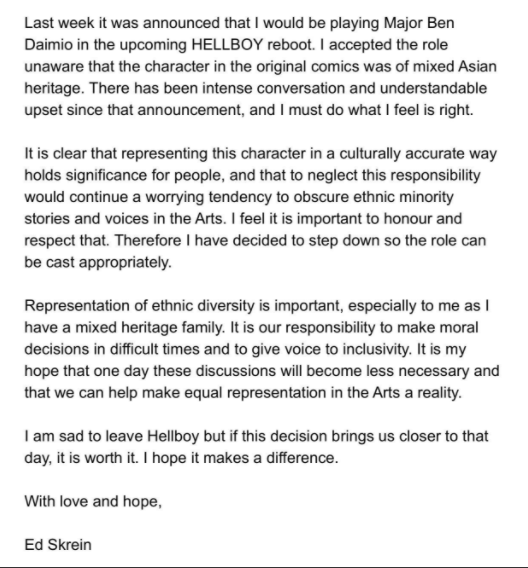 Last week it was announced that I would be playing Major Ben Daimio in the upcoming HELLBOY reboot. I accepted the role unaware that the character in the original comics was of mixed Asian heritage. There has been intense conversation and understandable upset since that announcement, and I must do what I feel is right.

It is clear that representing this character in a culturally accurate way holds significance for people, and that to neglect this responsibility would continue a worrying tendency to obscure ethnic minority stories and voices in the Arts. I feel it is important to honour and respect that. Therefore I have decided to step down so the role can be cast appropriately.

Representation of ethnic diversity is important, especially to me as I have a mixed heritage family. It is our responsibility to make moral decisions in difficult times and to give voice to inclusivity. It is my hope that one day these discussions will become less necessary and that we can help make equal representation in the Arts a reality.

I am sad to leave Hellboy but if this decision brings us closer to that day, it is worth it. I hope it makes a difference.

With love and hope,

Ed Skrein